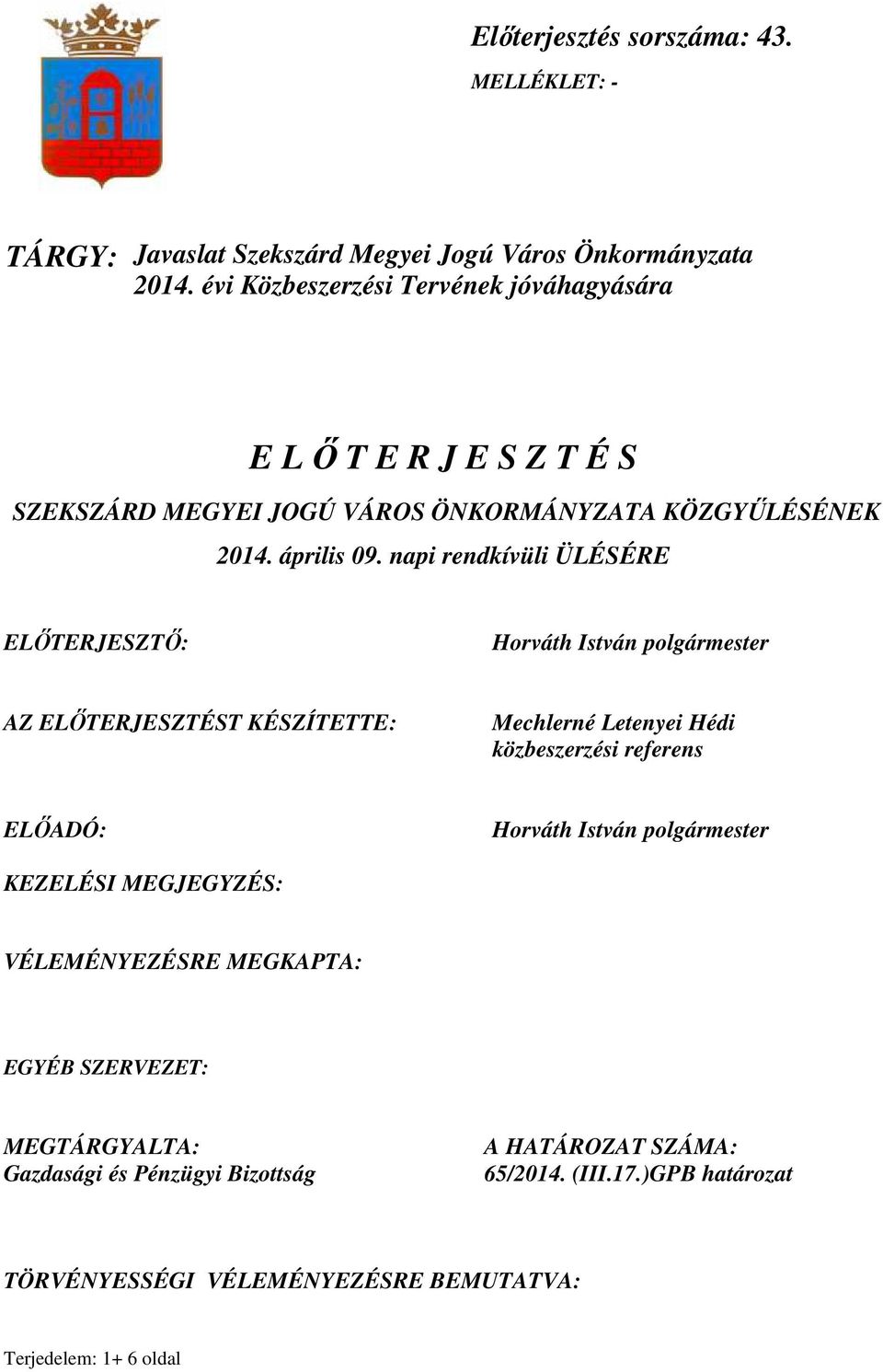 Előterjesztés sorszáma: 43.
MELLÉKLET: -

TÁRGY: Javaslat Szekszárd Megyei Jogú Város Önkormányzata 2014. évi Közbeszerzési Tervének jóváhagyására

E L Ő T E R J E S Z T É S
SZEKSZÁRD MEGYEI JOGÚ VÁROS ÖNKORMÁNYZATA KÖZGYŰLÉSÉNEK
2014. április 09. napi rendkívüli ÜLÉSÉRE

ELŐTERJESZTŐ: Horváth István polgármester

AZ ELŐTERJESZTÉST KÉSZÍTETTE: Mechlerné Letenyei Hédi közbeszerzési referens

ELŐADÓ: Horváth István polgármester

KEZELÉSI MEGJEGYZÉS:

VÉLEMÉNYEZÉSRE MEGKAPTA:

EGYÉB SZERVEZET:

MEGTÁRGYALTA:
Gazdasági és Pénzügyi Bizottság

A HATÁROZAT SZÁMA:
65/2014. (III.17.)GPB határozat

TÖRVÉNYESSÉGI VÉLEMÉNYEZÉSRE BEMUTATVA:

Terjedelem: 1+ 6 oldal